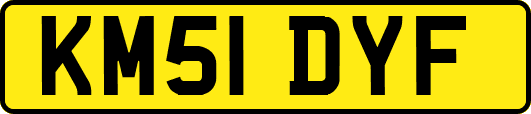 KM51 DYF